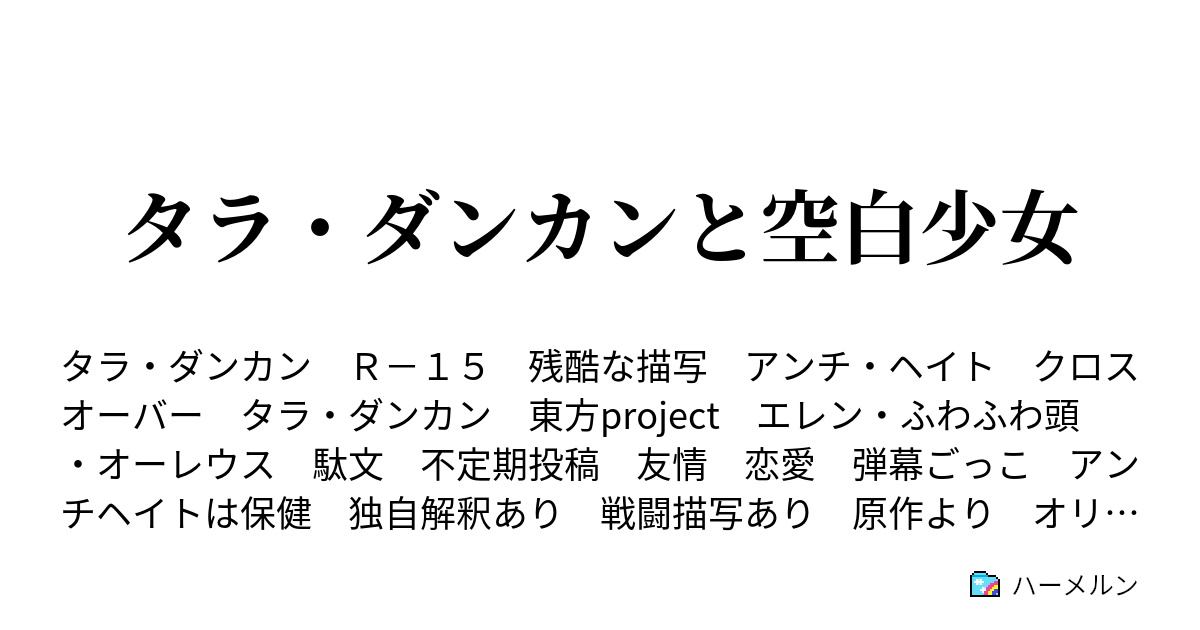 タラ・ダンカンと空白少女

タラ・ダンカン　Ｒ－１５　残酷な描写　アンチ・ヘイト　クロスオーバー　タラ・ダンカン　東方project　エレン・ふわふわ頭・オーレウス　駄文　不定期投稿　友情　恋愛　弾幕ごっこ　アンチヘイトは保健　独自解釈あり　戦闘描写あり　原作より　オリ…

ハーメルン